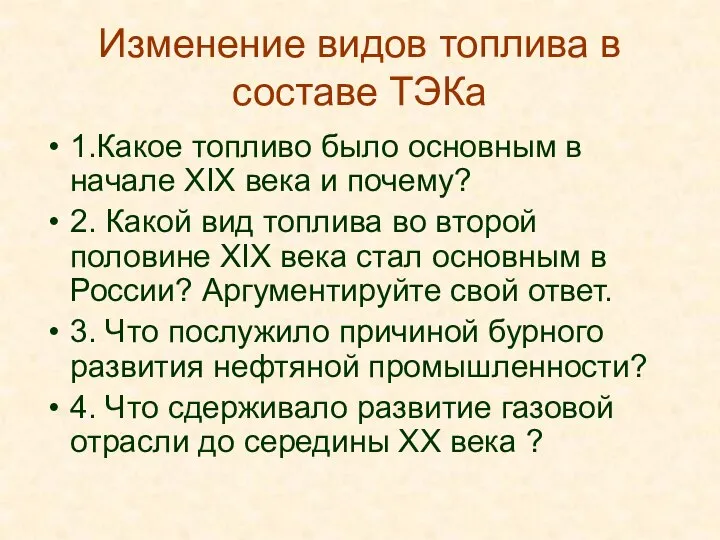 Изменение видов топлива в составе ТЭКа

• 1.Какое топливо было основным в начале XIX века и почему?

• 2. Какой вид топлива во второй половине XIX века стал основным в России? Аргументируйте свой ответ.

• 3. Что послужило причиной бурного развития нефтяной промышленности?

• 4. Что сдерживало развитие газовой отрасли до середины XX века ?